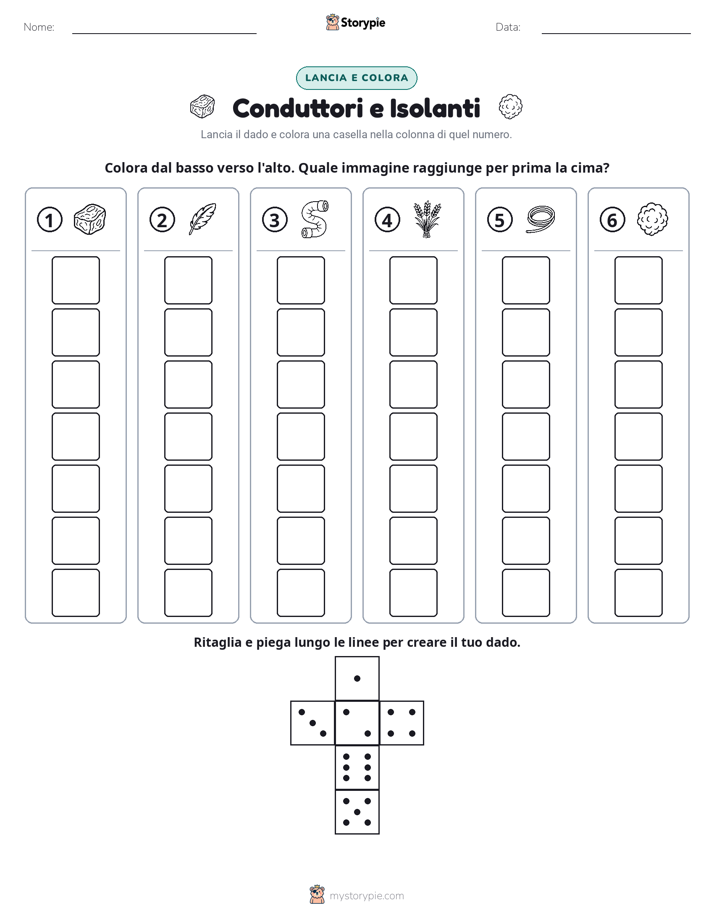 Nome: ____ Storypie Data: ____

LANCIA E COLORA

Conduttori e Isolanti

Lancia il dado e colora una casella nella colonna di quel numero.

Colora dal basso verso l'alto. Quale immagine raggiunge per prima la cima?

1 2 3 4 5 6

Ritaglia e piega lungo le linee per creare il tuo dado.

mystorypie.com